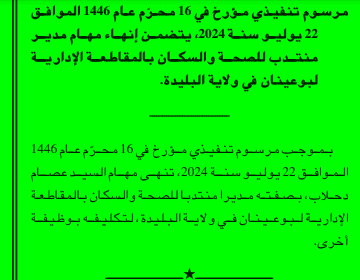 مرسوم تنفيذي مؤرخ في 16 محرّم عام 1446 الموافق 22 يوليو سنة 2024، يتضمن إنهاء مهام مدير منتدب للصحة والسكان بالمقاطعة الإدارية لبوعينان في ولاية البليدة.

بموجب مرسوم تنفيذي مؤرخ في 16 محرّم عام 1446 الموافق 22 يوليو سنة 2024، تنهى مهام السيد عصام دحلاب، بصفته مديرا منتدبا للصحة والسكان بالمقاطعة الإدارية لبوعينان في ولاية البليدة، لتكليفه بوظيفة أخرى.